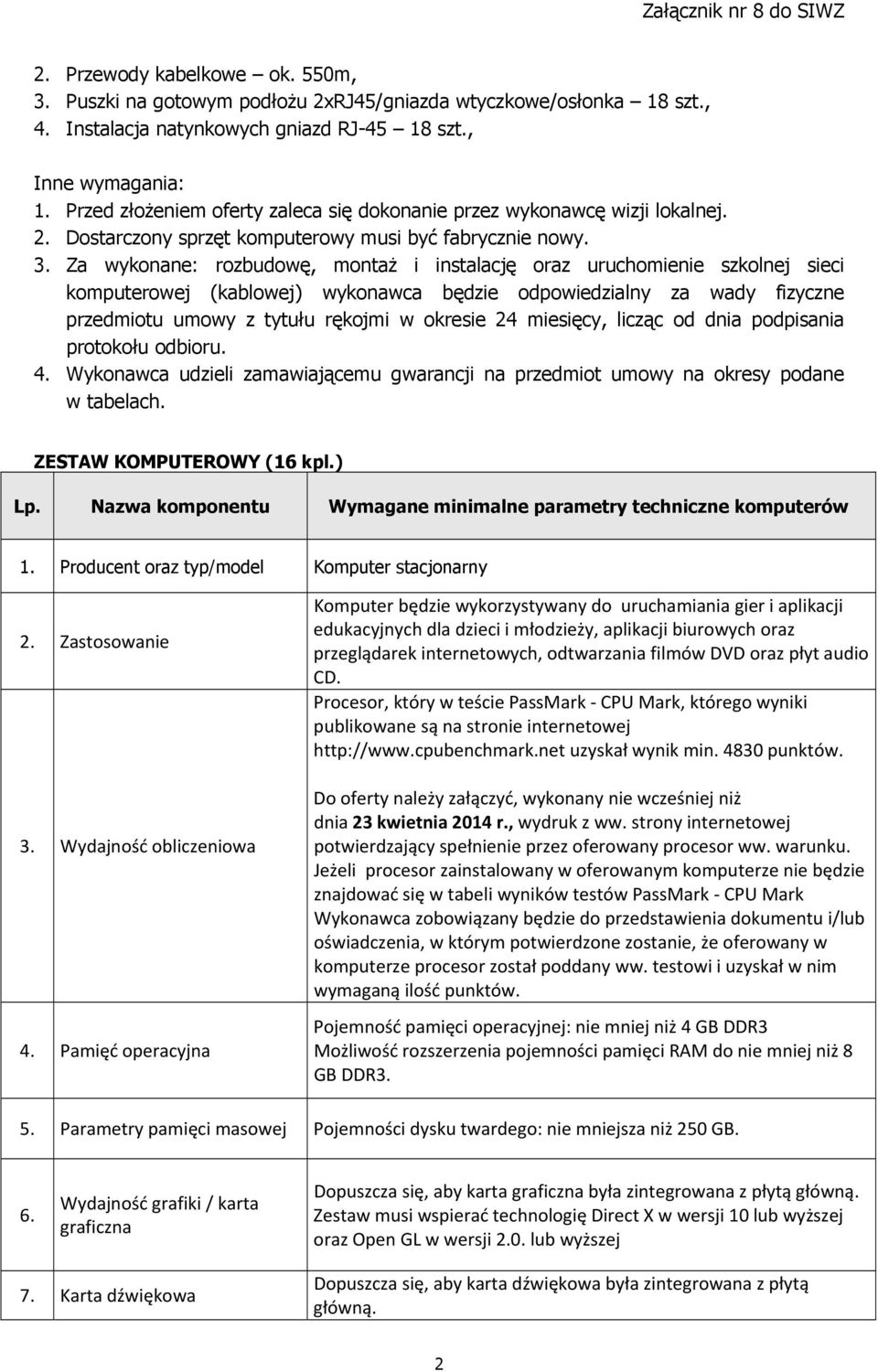 Załącznik nr 8 do SIWZ

2. Przewody kabelkowe – ok. 550m,
3. Puszki na gotowym podłożu 2xRJ45/gniazda wtyczkowe/osłonka 18 szt.,
4. Instalacja natynkowych gniazd RJ-45 – 18 szt.,

Inne wymagania:
1. Przed złożeniem oferty zaleca się dokonanie przez wykonawcę wizji lokalnej.
2. Dostarczony sprzęt komputerowy musi być fabrycznie nowy.
3. Za wykonane: rozbudowę, montaż i instalację oraz uruchomienie szkolnej sieci komputerowej (kablowej) wykonawca będzie odpowiedzialny za wady fizyczne przedmiotu umowy z tytułu rękojmi w okresie 24 miesięcy, licząc od dnia podpisania protokołu odbioru.
4. Wykonawca udzieli zamawiającemu gwarancji na przedmiot umowy na okresy podane w tabelach.

ZESTAW KOMPUTEROWY (16 kpl.)

| Lp. | Nazwa komponentu | Wymagane minimalne parametry techniczne komputerów |
|---|---|---|
| 1. | Producent oraz typ/model | Komputer stacjonarny |
| 2. | Zastosowanie | Komputer będzie wykorzystywany do uruchamiania gier i aplikacji edukacyjnych dla dzieci i młodzieży, aplikacji biurowych oraz przeglądarek internetowych, odtwarzania filmów DVD oraz płyt audio CD. |
| 3. | Wydajność obliczeniowa | Procesor, który w teście PassMark - CPU Mark, którego wyniki publikowane są na stronie internetowej http://www.cpubenchmark.net uzyskał wynik min. 4830 punktów. Do oferty należy załączyć, wykonany nie wcześniej niż dnia 23 kwietnia 2014 r., wydruk z ww. strony internetowej potwierdzający spełnienie przez oferowany procesor ww. warunku. Jeżeli procesor zainstalowany w oferowanym komputerze nie będzie znajdować się w tabeli wyników testów PassMark - CPU Mark Wykonawca zobowiązany będzie do przedstawienia dokumentu i/lub oświadczenia, w którym potwierdzone zostanie, że oferowany w komputerze procesor został poddany ww. testowi i uzyskał w nim wymaganą ilość punktów. |
| 4. | Pamięć operacyjna | Pojemność pamięci operacyjnej: nie mniej niż 4 GB DDR3 Możliwość rozszerzenia pojemności pamięci RAM do nie mniej niż 8 GB DDR3. |
| 5. | Parametry pamięci masowej | Pojemności dysku twardego: nie mniejsza niż 250 GB. |
| 6. | Wydajność grafiki / karta graficzna | Dopuszcza się, aby karta graficzna była zintegrowana z płytą główną. Zestaw musi wspierać technologię Direct X w wersji 10 lub wyższej oraz Open GL w wersji 2.0. lub wyższej |
| 7. | Karta dźwiękowa | Dopuszcza się, aby karta dźwiękowa była zintegrowana z płytą główną. |

2